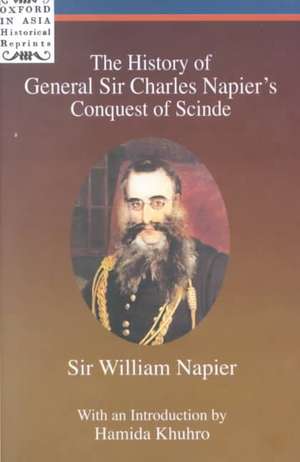 OXFORD
IN ASIA
Historical
Reprints

The History of
General Sir Charles Napier's
Conquest of Scinde

Sir William Napier

With an Introduction by
Hamida Khuhro